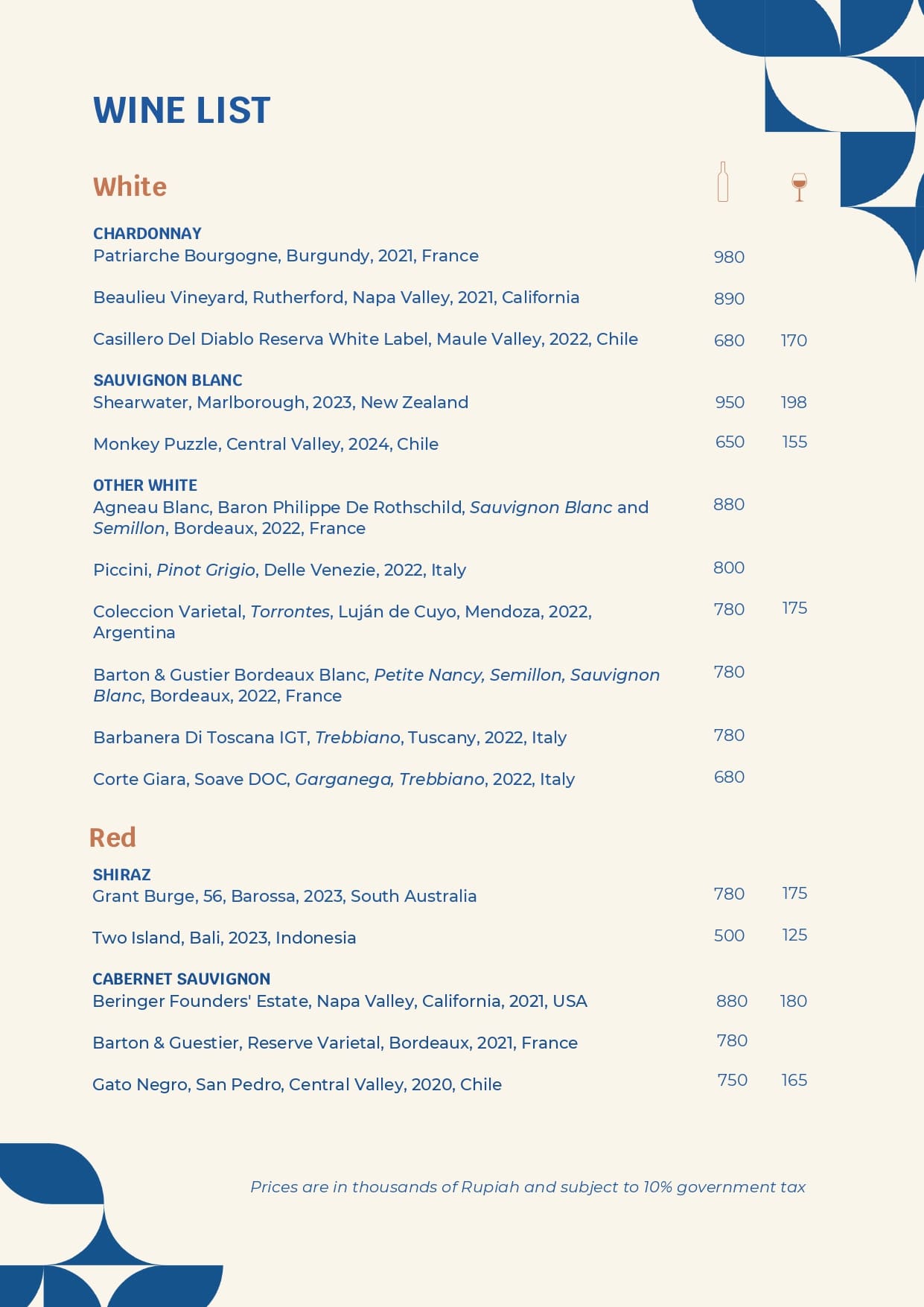 WINE LIST

White

CHARDONNAY
Patriarche Bourgogne, Burgundy, 2021, France 980

Beaulieu Vineyard, Rutherford, Napa Valley, 2021, California 890

Casillero Del Diablo Reserva White Label, Maule Valley, 2022, Chile 680 170

SAUVIGNON BLANC
Shearwater, Marlborough, 2023, New Zealand 950 198

Monkey Puzzle, Central Valley, 2024, Chile 650 155

OTHER WHITE
Agneau Blanc, Baron Philippe De Rothschild, Sauvignon Blanc and Semillon, Bordeaux, 2022, France 880

Piccini, Pinot Grigio, Delle Venezie, 2022, Italy 800

Coleccion Varietal, Torrontes, Luján de Cuyo, Mendoza, 2022, Argentina 780 175

Barton & Gustier Bordeaux Blanc, Petite Nancy, Semillon, Sauvignon Blanc, Bordeaux, 2022, France 780

Barbanera Di Toscana IGT, Trebbiano, Tuscany, 2022, Italy 780

Corte Giara, Soave DOC, Garganega, Trebbiano, 2022, Italy 680

Red

SHIRAZ
Grant Burge, 56, Barossa, 2023, South Australia 780 175

Two Island, Bali, 2023, Indonesia 500 125

CABERNET SAUVIGNON
Beringer Founders' Estate, Napa Valley, California, 2021, USA 880 180

Barton & Guestier, Reserve Varietal, Bordeaux, 2021, France 780

Gato Negro, San Pedro, Central Valley, 2020, Chile 750 165

Prices are in thousands of Rupiah and subject to 10% government tax